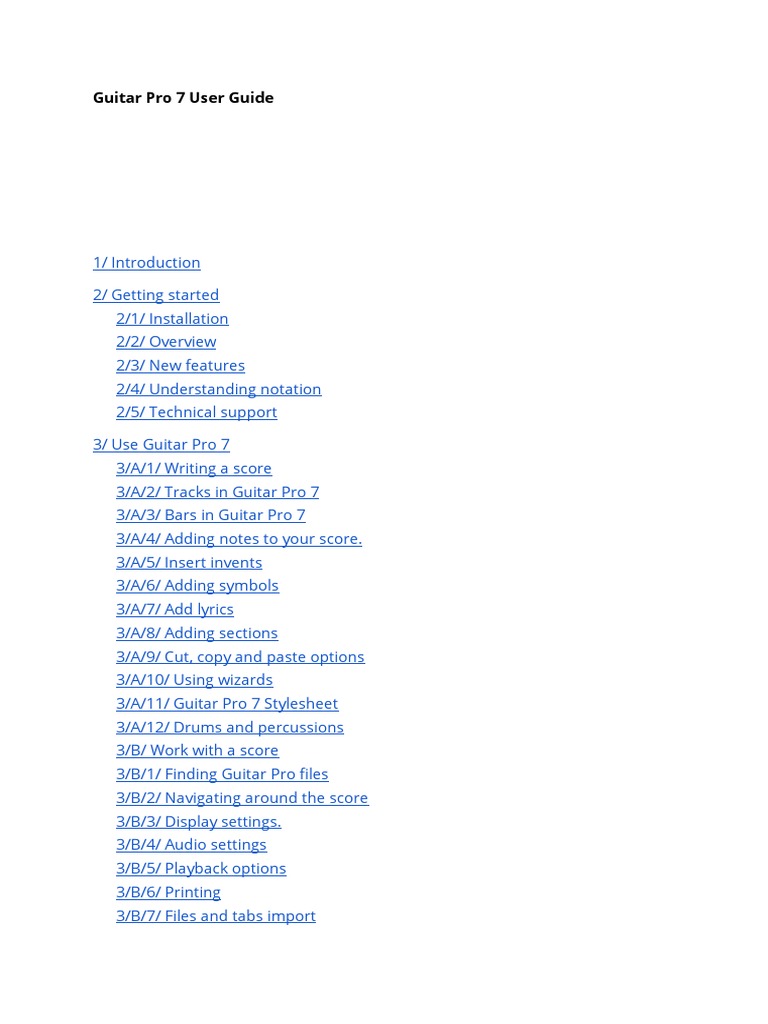 Guitar Pro 7 User Guide

1/ Introduction

2/ Getting started
2/1/ Installation
2/2/ Overview
2/3/ New features
2/4/ Understanding notation
2/5/ Technical support

3/ Use Guitar Pro 7
3/A/1/ Writing a score
3/A/2/ Tracks in Guitar Pro 7
3/A/3/ Bars in Guitar Pro 7
3/A/4/ Adding notes to your score.
3/A/5/ Insert invents
3/A/6/ Adding symbols
3/A/7/ Add lyrics
3/A/8/ Adding sections
3/A/9/ Cut, copy and paste options
3/A/10/ Using wizards
3/A/11/ Guitar Pro 7 Stylesheet
3/A/12/ Drums and percussions
3/B/ Work with a score
3/B/1/ Finding Guitar Pro files
3/B/2/ Navigating around the score
3/B/3/ Display settings.
3/B/4/ Audio settings
3/B/5/ Playback options
3/B/6/ Printing
3/B/7/ Files and tabs import